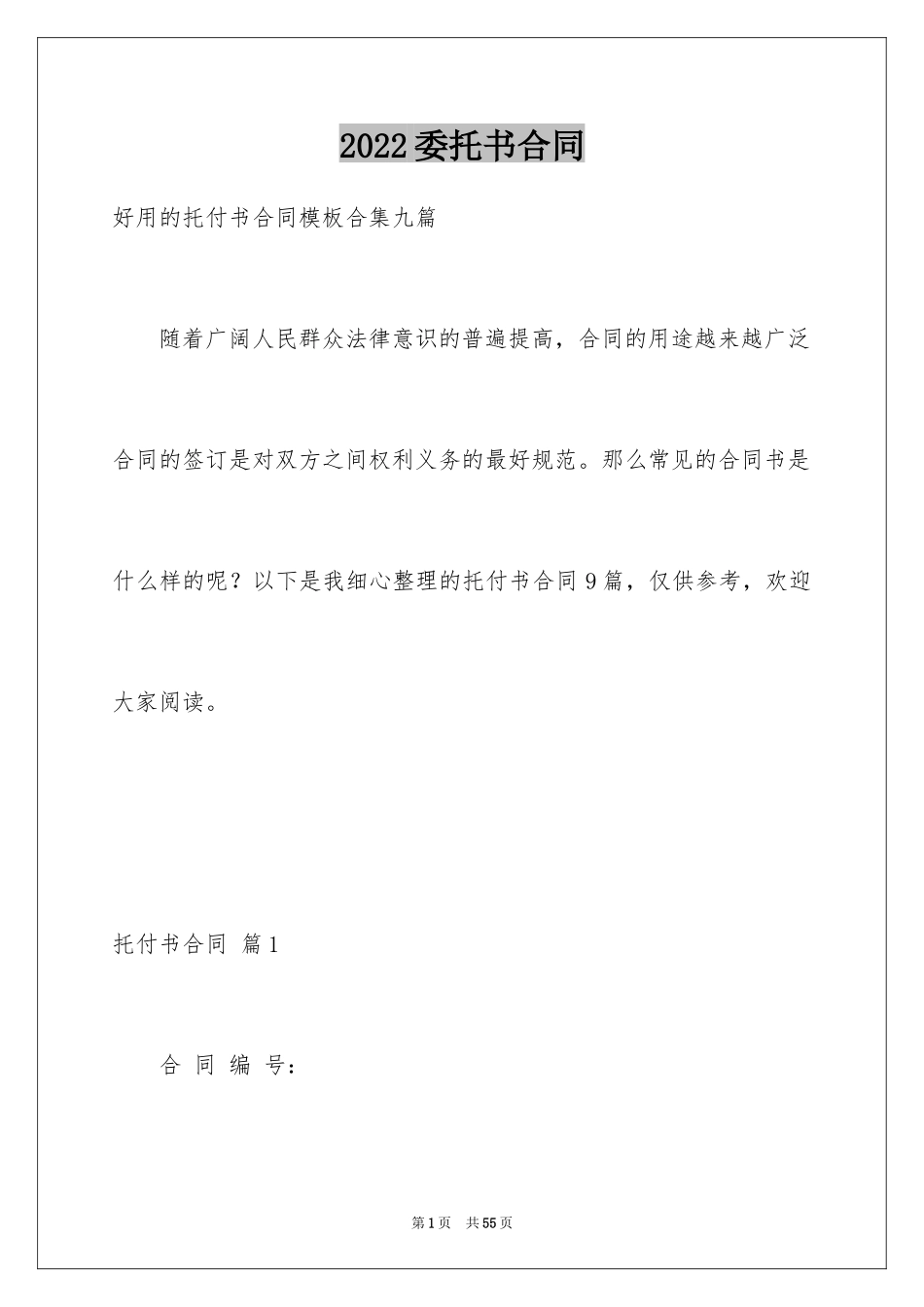 2022委托书合同

好用的托付书合同模板合集九篇

随着广阔人民群众法律意识的普遍提高，合同的用途越来越广泛合同的签订是对双方之间权利义务的最好规范。那么常见的合同书是什么样的呢？以下是我细心整理的托付书合同9篇，仅供参考，欢迎大家阅读。

托付书合同 篇1

合 同 编 号：

第1页 共55页